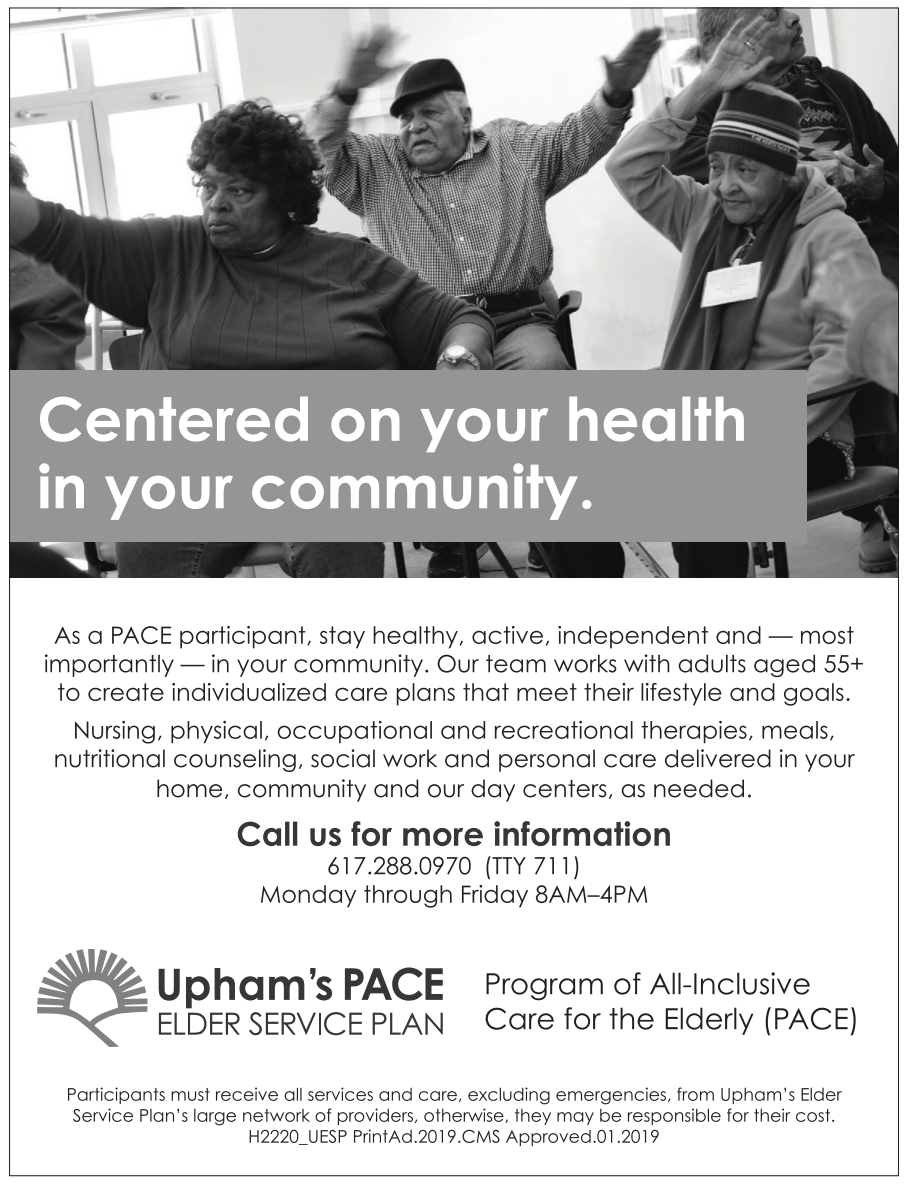 Centered on your health in your community.

As a PACE participant, stay healthy, active, independent and — most importantly — in your community. Our team works with adults aged 55+ to create individualized care plans that meet their lifestyle and goals.

Nursing, physical, occupational and recreational therapies, meals, nutritional counseling, social work and personal care delivered in your home, community and our day centers, as needed.

Call us for more information
617.288.0970 (TTY 711)
Monday through Friday 8AM–4PM

Upham's PACE
ELDER SERVICE PLAN

Program of All-Inclusive
Care for the Elderly (PACE)

Participants must receive all services and care, excluding emergencies, from Upham's Elder Service Plan's large network of providers, otherwise, they may be responsible for their cost.
H2220_UESP PrintAd.2019.CMS Approved.01.2019